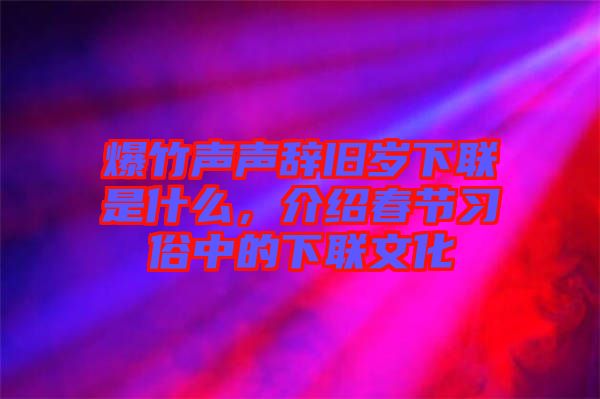 爆竹声声辞旧岁下联是什么，介绍春节习俗中的下联文化